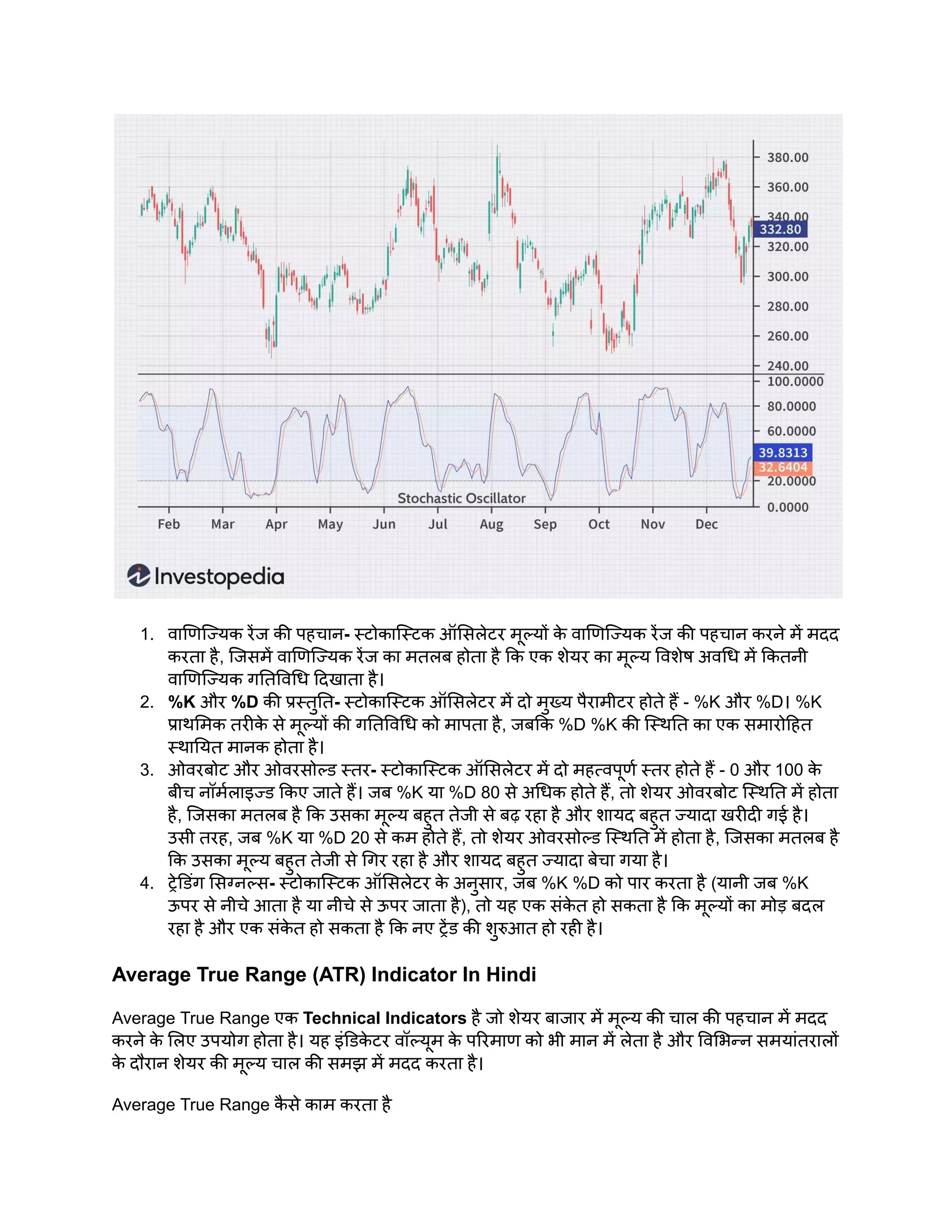 380.00
360.00
340.00
332.80
320.00
300.00
280.00
260.00
240.00
100.0000
80.0000
60.0000
39.8313
32.6404
20.0000
0.0000
Stochastic Oscillator
Feb Mar Apr May Jun Jul Aug Sep Oct Nov Dec

Investopedia

1. वाणिज्यिक रेंज की पहचान- स्टोकास्टिक ऑसिलेटर मूल्यों के वाणिज्यिक रेंज की पहचान करने में मदद करता है, जिसमें वाणिज्यिक रेंज का मतलब होता है कि एक शेयर का मूल्य विशेष अवधि में कितनी वाणिज्यिक गतिविधि दिखाता है।
2. %K और %D की प्रस्तुति- स्टोकास्टिक ऑसिलेटर में दो मुख्य पैरामीटर होते हैं - %K और %D। %K प्राथमिक तरीके से मूल्यों की गतिविधि को मापता है, जबकि %D %K की स्थिति का एक समारोहित स्थायित मानक होता है।
3. ओवरबोट और ओवरसोल्ड स्तर- स्टोकास्टिक ऑसिलेटर में दो महत्वपूर्ण स्तर होते हैं - 0 और 100 के बीच नॉर्मलाइज्ड किए जाते हैं। जब %K या %D 80 से अधिक होते हैं, तो शेयर ओवरबोट स्थिति में होता है, जिसका मतलब है कि उसका मूल्य बहुत तेजी से बढ़ रहा है और शायद बहुत ज्यादा खरीदी गई है। उसी तरह, जब %K या %D 20 से कम होते हैं, तो शेयर ओवरसोल्ड स्थिति में होता है, जिसका मतलब है कि उसका मूल्य बहुत तेजी से गिर रहा है और शायद बहुत ज्यादा बेचा गया है।
4. ट्रेडिंग सिग्नल्स- स्टोकास्टिक ऑसिलेटर के अनुसार, जब %K %D को पार करता है (यानी जब %K ऊपर से नीचे आता है या नीचे से ऊपर जाता है), तो यह एक संकेत हो सकता है कि मूल्यों का मोड़ बदल रहा है और एक संकेत हो सकता है कि नए ट्रेंड की शुरुआत हो रही है।

Average True Range (ATR) Indicator In Hindi

Average True Range एक Technical Indicators है जो शेयर बाजार में मूल्य की चाल की पहचान में मदद करने के लिए उपयोग होता है। यह इंडिकेटर वॉल्यूम के परिमाण को भी मान में लेता है और विभिन्न समयांतरालों के दौरान शेयर की मूल्य चाल की समझ में मदद करता है।

Average True Range कैसे काम करता है